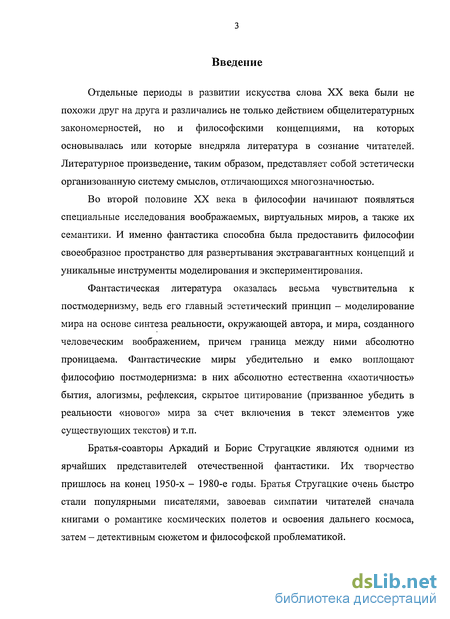 3

Введение

Отдельные периоды в развитии искусства слова XX века были не похожи друг на друга и различались не только действием общелитературных закономерностей, но и философскими концепциями, на которых основывалась или которые внедряла литература в сознание читателей. Литературное произведение, таким образом, представляет собой эстетически организованную систему смыслов, отличающихся многозначностью.

Во второй половине XX века в философии начинают появляться специальные исследования воображаемых, виртуальных миров, а также их семантики. И именно фантастика способна была предоставить философии своеобразное пространство для развертывания экстравагантных концепций и уникальные инструменты моделирования и экспериментирования.

Фантастическая литература оказалась весьма чувствительна к постмодернизму, ведь его главный эстетический принцип – моделирование мира на основе синтеза реальности, окружающей автора, и мира, созданного человеческим воображением, причем граница между ними абсолютно проницаема. Фантастические миры убедительно и емко воплощают философию постмодернизма: в них абсолютно естественна «хаотичность» бытия, алогизмы, рефлексия, скрытое цитирование (призванное убедить в реальности «нового» мира за счет включения в текст элементов уже существующих текстов) и т.п.

Братья-соавторы Аркадий и Борис Стругацкие являются одними из ярчайших представителей отечественной фантастики. Их творчество пришлось на конец 1950-х – 1980-е годы. Братья Стругацкие очень быстро стали популярными писателями, завоевав симпатии читателей сначала книгами о романтике космических полетов и освоения дальнего космоса, затем – детективным сюжетом и философской проблематикой.

dsLib.net
библиотека диссертаций